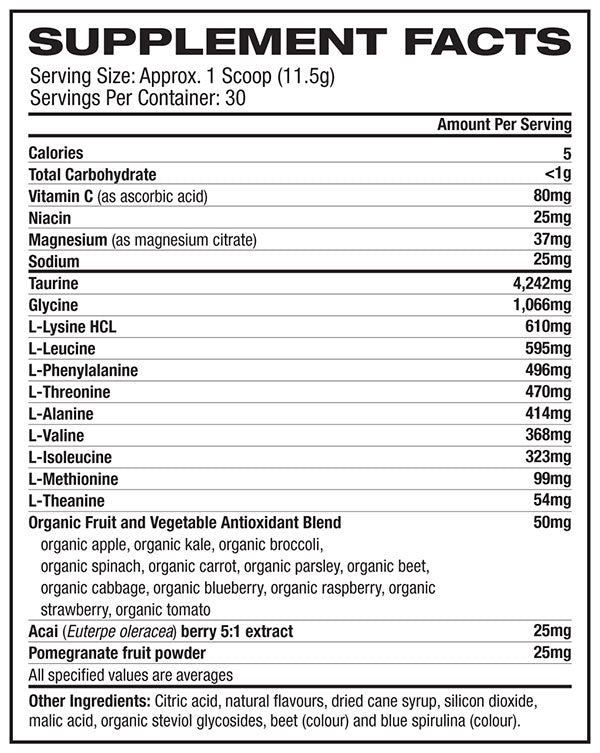 SUPPLEMENT FACTS
Serving Size: Approx. 1 Scoop (11.5g)
Servings Per Container: 30

| | Amount Per Serving |
|---|---|
| Calories | 5 |
| Total Carbohydrate | <1g |
| Vitamin C (as ascorbic acid) | 80mg |
| Niacin | 25mg |
| Magnesium (as magnesium citrate) | 37mg |
| Sodium | 25mg |
| Taurine | 4,242mg |
| Glycine | 1,066mg |
| L-Lysine HCL | 610mg |
| L-Leucine | 595mg |
| L-Phenylalanine | 496mg |
| L-Threonine | 470mg |
| L-Alanine | 414mg |
| L-Valine | 368mg |
| L-Isoleucine | 323mg |
| L-Methionine | 99mg |
| L-Theanine | 54mg |
| Organic Fruit and Vegetable Antioxidant Blend organic apple, organic kale, organic broccoli, organic spinach, organic carrot, organic parsley, organic beet, organic cabbage, organic blueberry, organic raspberry, organic strawberry, organic tomato | 50mg |
| Acai (Euterpe oleracea) berry 5:1 extract | 25mg |
| Pomegranate fruit powder | 25mg |

All specified values are averages

Other Ingredients: Citric acid, natural flavours, dried cane syrup, silicon dioxide, malic acid, organic steviol glycosides, beet (colour) and blue spirulina (colour).